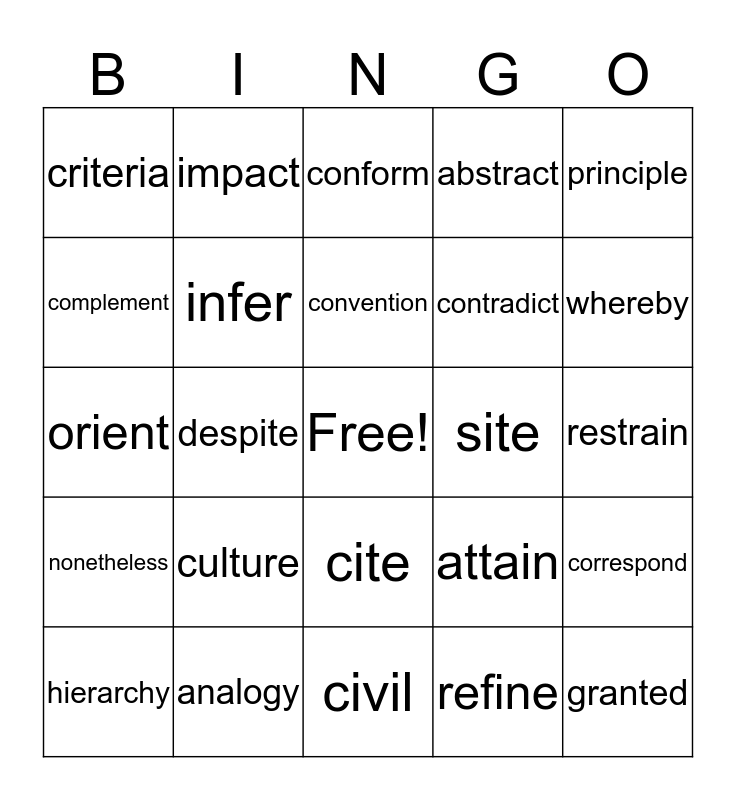 | B | I | N | G | O |
|---|---|---|---|---|
| criteria | impact | conform | abstract | principle |
| complement | infer | convention | contradict | whereby |
| orient | despite | Free! | site | restrain |
| nonetheless | culture | cite | attain | correspond |
| hierarchy | analogy | civil | refine | granted |